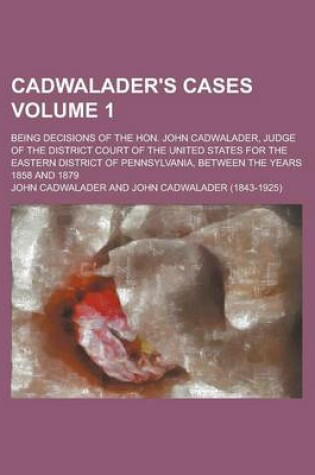 CADWALADER'S CASES VOLUME 1

BEING DECISIONS OF THE HON. JOHN CADWALADER, JUDGE OF THE DISTRICT COURT OF THE UNITED STATES FOR THE EASTERN DISTRICT OF PENNSYLVANIA, BETWEEN THE YEARS 1858 AND 1879

JOHN CADWALADER AND JOHN CADWALADER (1843-1925)